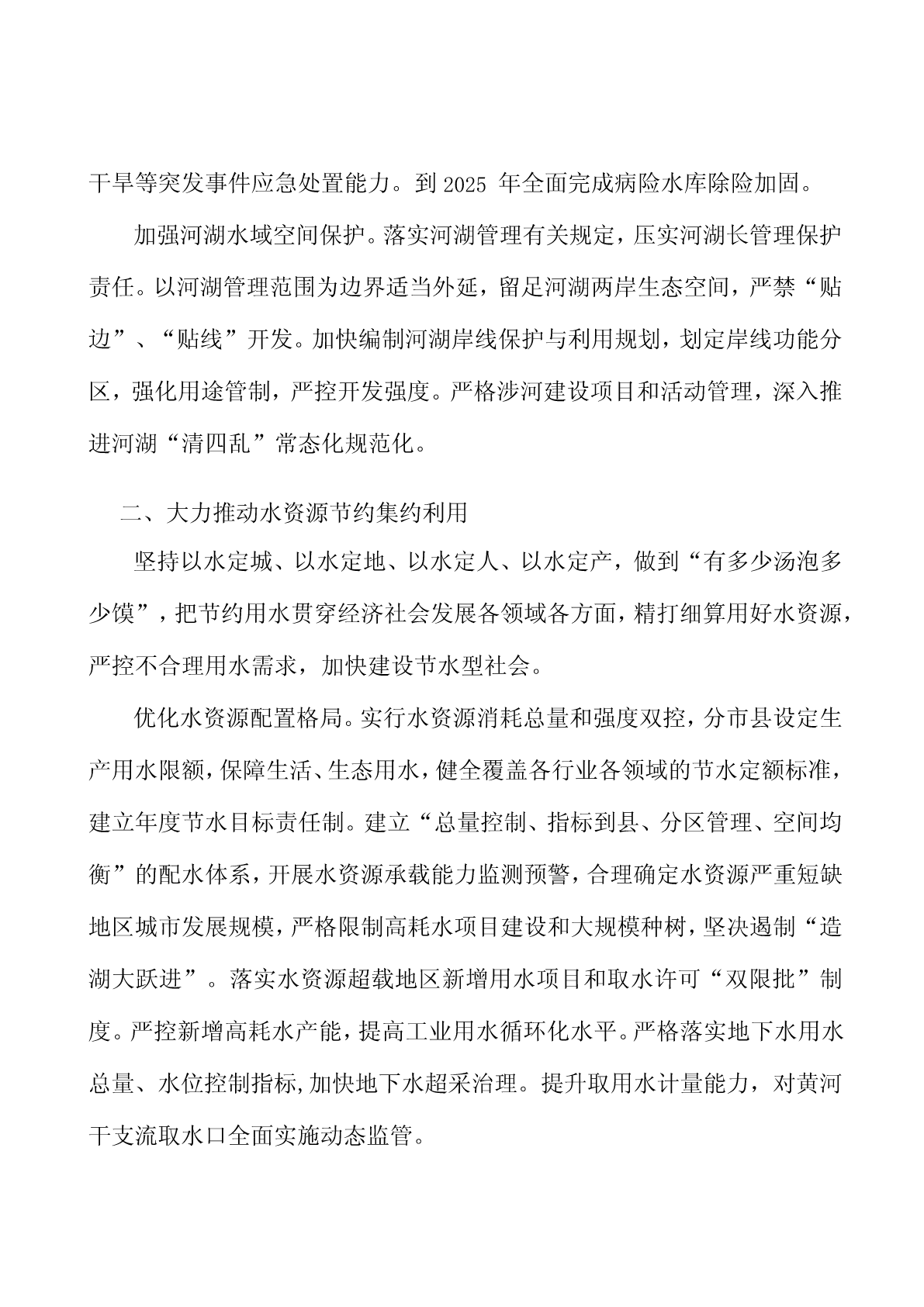 干旱等突发事件应急处置能力。到 2025 年全面完成病险水库除险加固。

加强河湖水域空间保护。落实河湖管理有关规定，压实河湖长管理保护责任。以河湖管理范围为边界适当外延，留足河湖两岸生态空间，严禁“贴边”、“贴线”开发。加快编制河湖岸线保护与利用规划，划定岸线功能分区，强化用途管制，严控开发强度。严格涉河建设项目和活动管理，深入推进河湖“清四乱”常态化规范化。

二、大力推动水资源节约集约利用

坚持以水定城、以水定地、以水定人、以水定产，做到“有多少汤泡多少馍”，把节约用水贯穿经济社会发展各领域各方面，精打细算用好水资源，严控不合理用水需求，加快建设节水型社会。

优化水资源配置格局。实行水资源消耗总量和强度双控，分市县设定生产用水限额，保障生活、生态用水，健全覆盖各行业各领域的节水定额标准，建立年度节水目标责任制。建立“总量控制、指标到县、分区管理、空间均衡”的配水体系，开展水资源承载能力监测预警，合理确定水资源严重短缺地区城市发展规模，严格限制高耗水项目建设和大规模种树，坚决遏制“造湖大跃进”。落实水资源超载地区新增用水项目和取水许可“双限批”制度。严控新增高耗水产能，提高工业用水循环化水平。严格落实地下水用水总量、水位控制指标，加快地下水超采治理。提升取用水计量能力，对黄河干支流取水口全面实施动态监管。